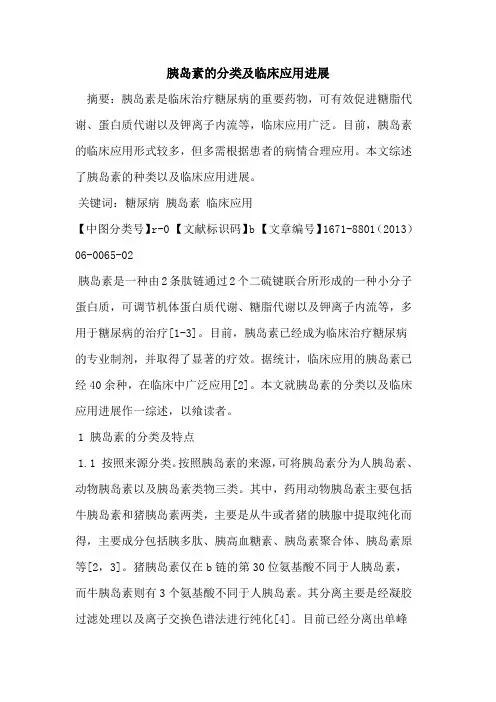 胰岛素的分类及临床应用进展

摘要：胰岛素是临床治疗糖尿病的重要药物，可有效促进糖脂代谢、蛋白质代谢以及钾离子内流等，临床应用广泛。目前，胰岛素的临床应用形式较多，但多需根据患者的病情合理应用。本文综述了胰岛素的种类以及临床应用进展。

关键词：糖尿病 胰岛素 临床应用

【中图分类号】r-0【文献标识码】b【文章编号】1671-8801（2013）06-0065-02

胰岛素是一种由2条肽链通过2个二硫键联合所形成的一种小分子蛋白质，可调节机体蛋白质代谢、糖脂代谢以及钾离子内流等，多用于糖尿病的治疗[1-3]。目前，胰岛素已经成为临床治疗糖尿病的专业制剂，并取得了显著的疗效。据统计，临床应用的胰岛素已经40余种，在临床中广泛应用[2]。本文就胰岛素的分类以及临床应用进展作一综述，以飨读者。

1 胰岛素的分类及特点

1.1 按照来源分类。按照胰岛素的来源，可将胰岛素分为人胰岛素、动物胰岛素以及胰岛素类物三类。其中，药用动物胰岛素主要包括牛胰岛素和猪胰岛素两类，主要是从牛或者猪的胰腺中提取纯化而得，主要成分包括胰多肽、胰高血糖素、胰岛素聚合体、胰岛素原等[2，3]。猪胰岛素仅在b链的第30位氨基酸不同于人胰岛素，而牛胰岛素则有3个氨基酸不同于人胰岛素。其分离主要是经凝胶过滤处理以及离子交换色谱法进行纯化[4]。目前已经分离出单峰